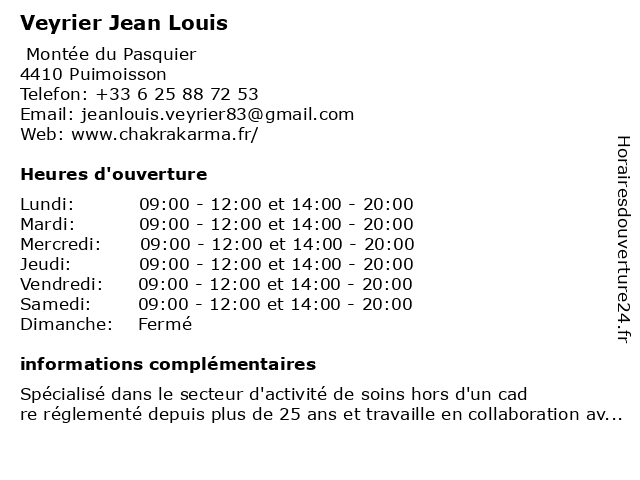 Veyrier Jean Louis

Montée du Pasquier
4410 Puimoisson
Telefon: +33 6 25 88 72 53
Email: jeanlouis.veyrier83@gmail.com
Web: www.chakrakarma.fr/

Heures d'ouverture

| | |
|---|---|
| Lundi: | 09:00 - 12:00 et 14:00 - 20:00 |
| Mardi: | 09:00 - 12:00 et 14:00 - 20:00 |
| Mercredi: | 09:00 - 12:00 et 14:00 - 20:00 |
| Jeudi: | 09:00 - 12:00 et 14:00 - 20:00 |
| Vendredi: | 09:00 - 12:00 et 14:00 - 20:00 |
| Samedi: | 09:00 - 12:00 et 14:00 - 20:00 |
| Dimanche: | Fermé |

informations complémentaires

Spécialisé dans le secteur d'activité de soins hors d'un cad
re réglementé depuis plus de 25 ans et travaille en collaboration av...

Horairesdouverture24.fr